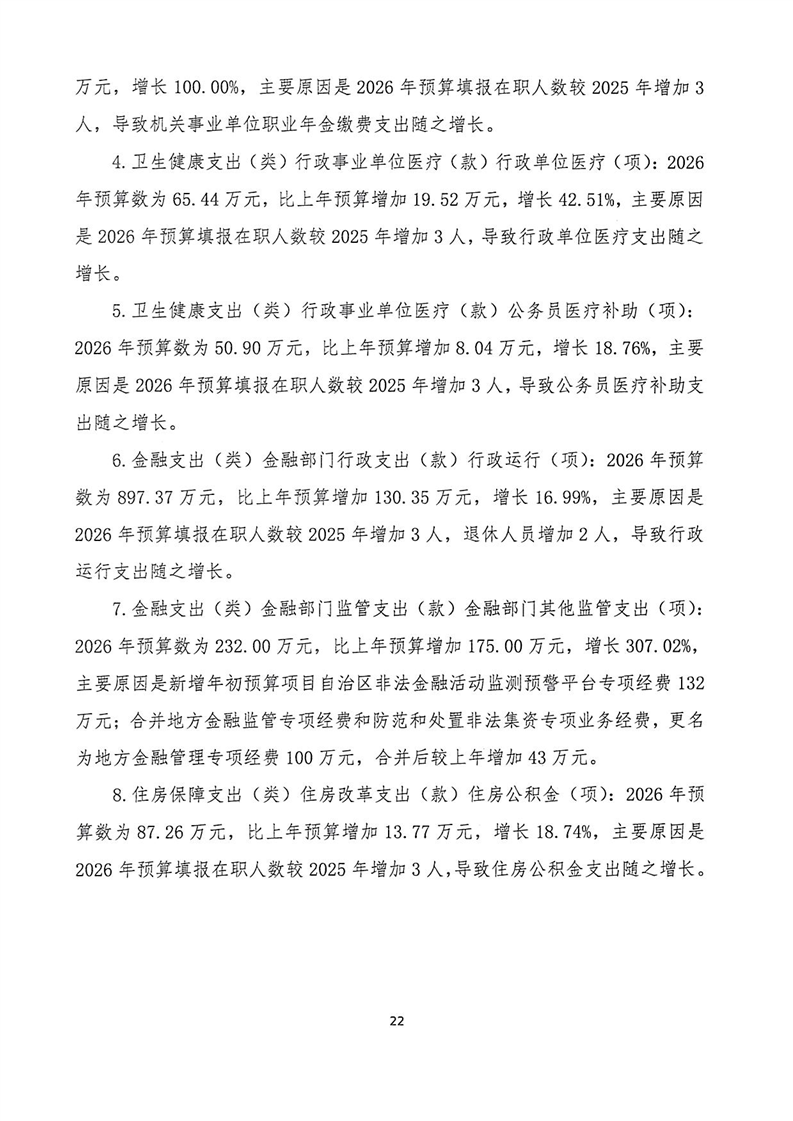 万元，增长 100.00%，主要原因是 2026 年预算填报在职人数较 2025 年增加 3 人，导致机关事业单位职业年金缴费支出随之增长。

4. 卫生健康支出（类）行政事业单位医疗（款）行政单位医疗（项）：2026 年预算数为 65.44 万元，比上年预算增加 19.52 万元，增长 42.51%，主要原因是 2026 年预算填报在职人数较 2025 年增加 3 人，导致行政单位医疗支出随之增长。

5. 卫生健康支出（类）行政事业单位医疗（款）公务员医疗补助（项）：2026 年预算数为 50.90 万元，比上年预算增加 8.04 万元，增长 18.76%，主要原因是 2026 年预算填报在职人数较 2025 年增加 3 人，导致公务员医疗补助支出随之增长。

6. 金融支出（类）金融部门行政支出（款）行政运行（项）：2026 年预算数为 897.37 万元，比上年预算增加 130.35 万元，增长 16.99%，主要原因是 2026 年预算填报在职人数较 2025 年增加 3 人，退休人员增加 2 人，导致行政运行支出随之增长。

7. 金融支出（类）金融部门监管支出（款）金融部门其他监管支出（项）：2026 年预算数为 232.00 万元，比上年预算增加 175.00 万元，增长 307.02%，主要原因是新增年初预算项目自治区非法金融活动监测预警平台专项经费 132 万元；合并地方金融监管专项经费和防范和处置非法集资专项业务经费，更名为地方金融管理专项经费 100 万元，合并后较上年增加 43 万元。

8. 住房保障支出（类）住房改革支出（款）住房公积金（项）：2026 年预算数为 87.26 万元，比上年预算增加 13.77 万元，增长 18.74%，主要原因是 2026 年预算填报在职人数较 2025 年增加 3 人，导致住房公积金支出随之增长。

22